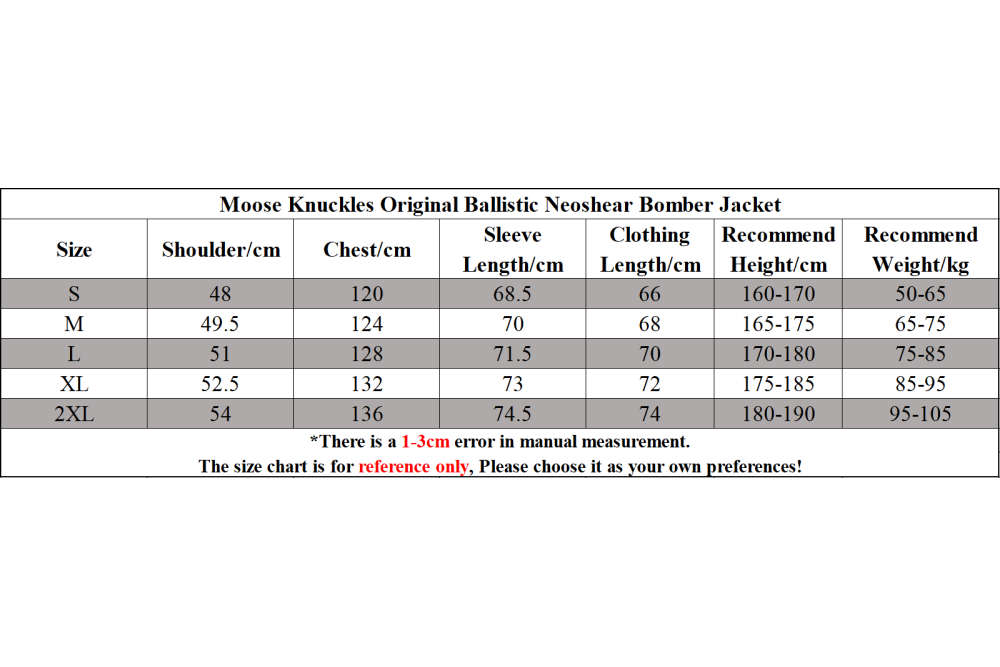 Moose Knuckles Original Ballistic Neoshear Bomber Jacket

| Size | Shoulder/cm | Chest/cm | Sleeve Length/cm | Clothing Length/cm | Recommend Height/cm | Recommend Weight/kg |
|---|---|---|---|---|---|---|
| S | 48 | 120 | 68.5 | 66 | 160-170 | 50-65 |
| M | 49.5 | 124 | 70 | 68 | 165-175 | 65-75 |
| L | 51 | 128 | 71.5 | 70 | 170-180 | 75-85 |
| XL | 52.5 | 132 | 73 | 72 | 175-185 | 85-95 |
| 2XL | 54 | 136 | 74.5 | 74 | 180-190 | 95-105 |

*There is a 1-3cm error in manual measurement.
The size chart is for reference only, Please choose it as your own preferences!